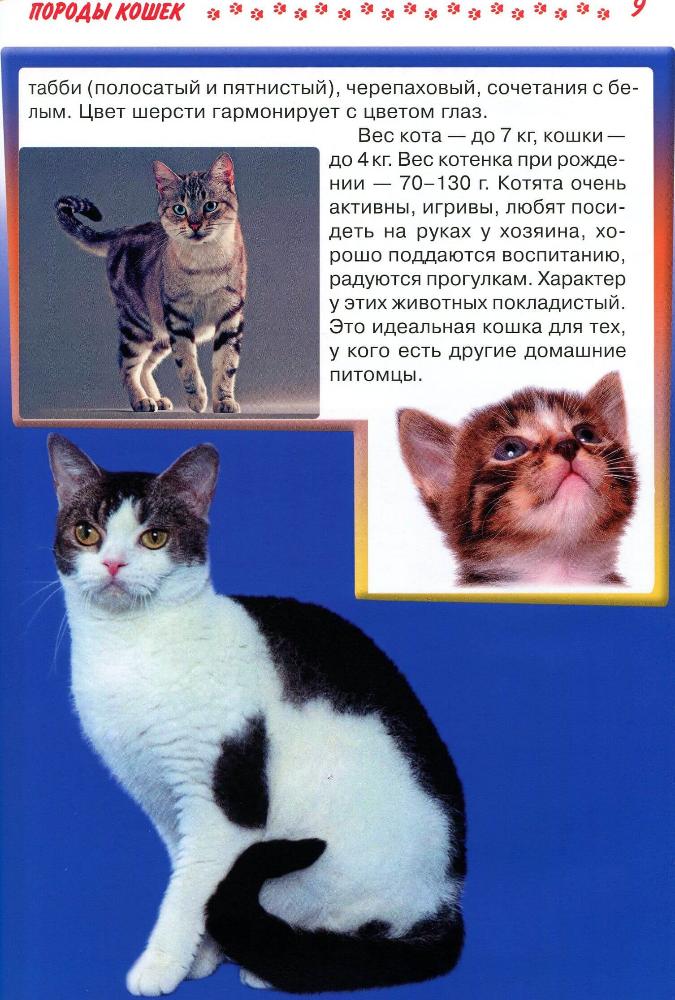 ПОРОДЫ КОШЕК 9

табби (полосатый и пятнистый), черепаховый, сочетания с белым. Цвет шерсти гармонирует с цветом глаз.

Вес кота — до 7 кг, кошки — до 4 кг. Вес котенка при рождении — 70–130 г. Котята очень активны, игривы, любят посидеть на руках у хозяина, хорошо поддаются воспитанию, радуются прогулкам. Характер у этих животных покладистый. Это идеальная кошка для тех, у кого есть другие домашние питомцы.